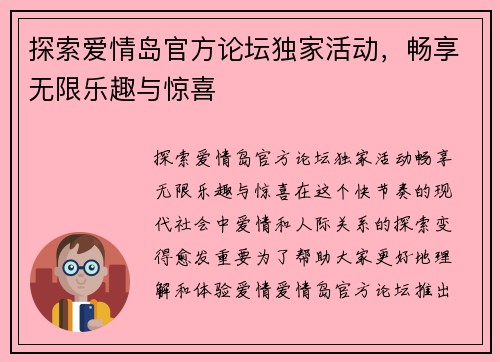 探索爱情岛官方论坛独家活动，畅享无限乐趣与惊喜

探索爱情岛官方论坛独家活动畅享无限乐趣与惊喜在这个快节奏的现代社会中爱情和人际关系的探索变得愈发重要为了帮助大家更好地理解和体验爱情爱情岛官方论坛推出